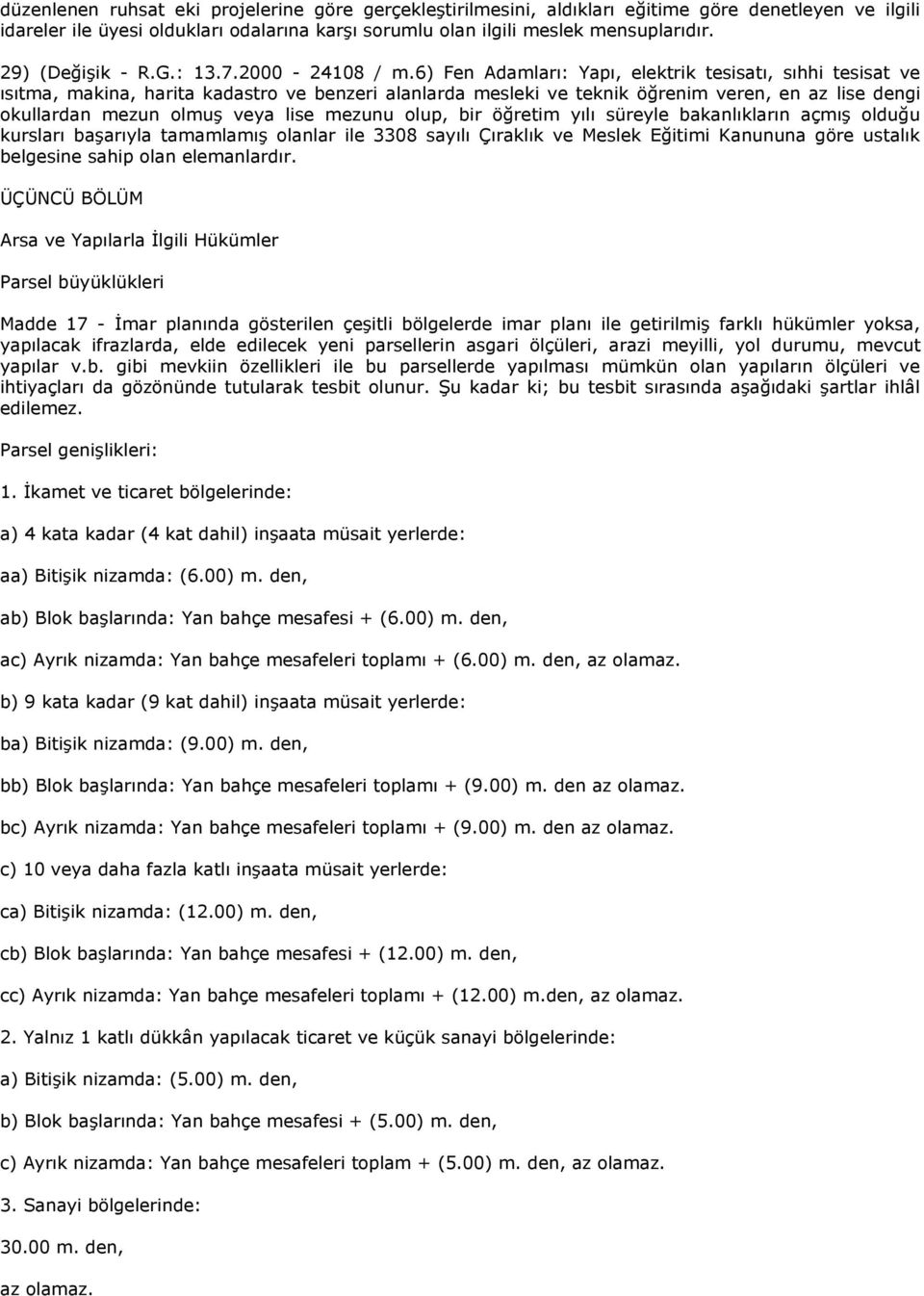 düzenlenen ruhsat eki projelerine göre gerçekleştirilmesini, aldıkları eğitime göre denetleyen ve ilgili idareler ile üyesi oldukları odalarına karşı sorumlu olan ilgili meslek mensuplarıdır.

29) (Değişik - R.G.: 13.7.2000 - 24108 / m.6) Fen Adamları: Yapı, elektrik tesisatı, sıhhi tesisat ve ısıtma, makina, harita kadastro ve benzeri alanlarda mesleki ve teknik öğrenim veren, en az lise dengi okullardan mezun olmuş veya lise mezunu olup, bir öğretim yılı süreyle bakanlıkların açmış olduğu kursları başarıyla tamamlamış olanlar ile 3308 sayılı Çıraklık ve Meslek Eğitimi Kanununa göre ustalık belgesine sahip olan elemanlardır.

ÜÇÜNCÜ BÖLÜM

Arsa ve Yapılarla İlgili Hükümler

Parsel büyüklükleri

Madde 17 - İmar planında gösterilen çeşitli bölgelerde imar planı ile getirilmiş farklı hükümler yoksa, yapılacak ifrazlarda, elde edilecek yeni parsellerin asgari ölçüleri, arazi meyilli, yol durumu, mevcut yapılar v.b. gibi mevkiin özellikleri ile bu parsellerde yapılması mümkün olan yapıların ölçüleri ve ihtiyaçları da gözönünde tutularak tesbit olunur. Şu kadar ki; bu tesbit sırasında aşağıdaki şartlar ihlâl edilemez.

Parsel genişlikleri:

1. İkamet ve ticaret bölgelerinde:

a) 4 kata kadar (4 kat dahil) inşaata müsait yerlerde:

aa) Bitişik nizamda: (6.00) m. den,

ab) Blok başlarında: Yan bahçe mesafesi + (6.00) m. den,

ac) Ayrık nizamda: Yan bahçe mesafeleri toplamı + (6.00) m. den, az olamaz.

b) 9 kata kadar (9 kat dahil) inşaata müsait yerlerde:

ba) Bitişik nizamda: (9.00) m. den,

bb) Blok başlarında: Yan bahçe mesafeleri toplamı + (9.00) m. den az olamaz.

bc) Ayrık nizamda: Yan bahçe mesafeleri toplamı + (9.00) m. den az olamaz.

c) 10 veya daha fazla katlı inşaata müsait yerlerde:

ca) Bitişik nizamda: (12.00) m. den,

cb) Blok başlarında: Yan bahçe mesafesi + (12.00) m. den,

cc) Ayrık nizamda: Yan bahçe mesafeleri toplamı + (12.00) m.den, az olamaz.

2. Yalnız 1 katlı dükkân yapılacak ticaret ve küçük sanayi bölgelerinde:

a) Bitişik nizamda: (5.00) m. den,

b) Blok başlarında: Yan bahçe mesafesi + (5.00) m. den,

c) Ayrık nizamda: Yan bahçe mesafeleri toplam + (5.00) m. den, az olamaz.

3. Sanayi bölgelerinde:

30.00 m. den,

az olamaz.